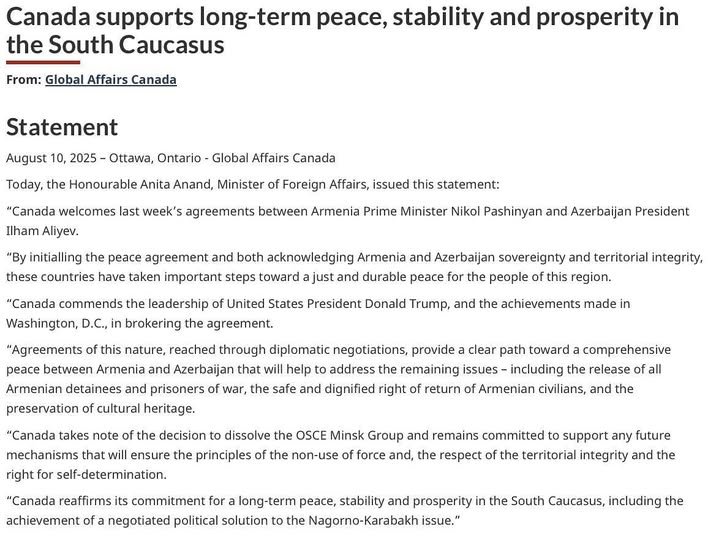 Canada supports long-term peace, stability and prosperity in the South Caucasus

From: Global Affairs Canada

Statement

August 10, 2025 – Ottawa, Ontario - Global Affairs Canada

Today, the Honourable Anita Anand, Minister of Foreign Affairs, issued this statement:

“Canada welcomes last week’s agreements between Armenia Prime Minister Nikol Pashinyan and Azerbaijan President Ilham Aliyev.

“By initialling the peace agreement and both acknowledging Armenia and Azerbaijan sovereignty and territorial integrity, these countries have taken important steps toward a just and durable peace for the people of this region.

“Canada commends the leadership of United States President Donald Trump, and the achievements made in Washington, D.C., in brokering the agreement.

“Agreements of this nature, reached through diplomatic negotiations, provide a clear path toward a comprehensive peace between Armenia and Azerbaijan that will help to address the remaining issues – including the release of all Armenian detainees and prisoners of war, the safe and dignified right of return of Armenian civilians, and the preservation of cultural heritage.

“Canada takes note of the decision to dissolve the OSCE Minsk Group and remains committed to support any future mechanisms that will ensure the principles of the non-use of force and, the respect of the territorial integrity and the right for self-determination.

“Canada reaffirms its commitment for a long-term peace, stability and prosperity in the South Caucasus, including the achievement of a negotiated political solution to the Nagorno-Karabakh issue.”